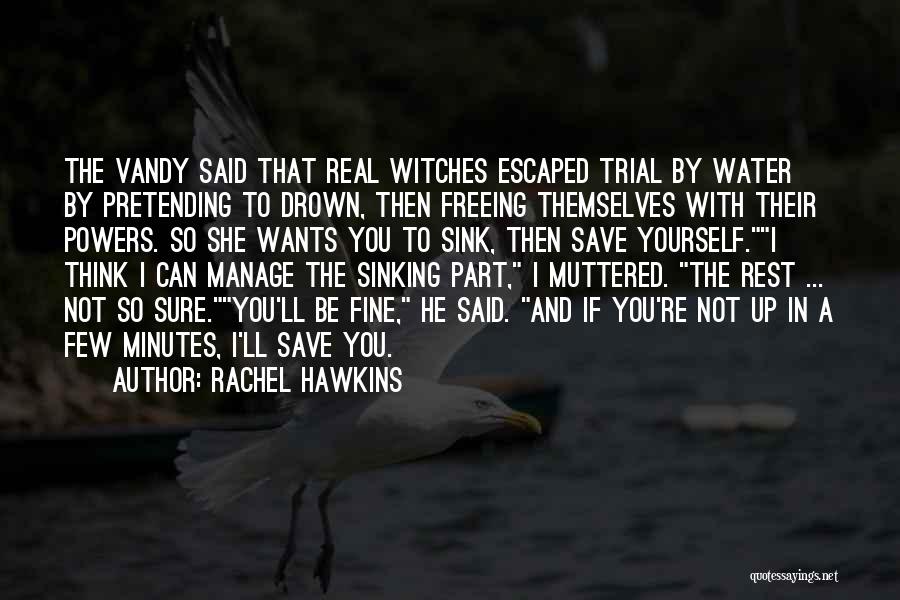 THE VANDY SAID THAT REAL WITCHES ESCAPED TRIAL BY WATER BY PRETENDING TO DROWN, THEN FREEING THEMSELVES WITH THEIR POWERS. SO SHE WANTS YOU TO SINK, THEN SAVE YOURSELF.""I THINK I CAN MANAGE THE SINKING PART," I MUTTERED. "THE REST ... NOT SO SURE.""YOU'LL BE FINE," HE SAID. "AND IF YOU'RE NOT UP IN A FEW MINUTES, I'LL SAVE YOU.

AUTHOR: RACHEL HAWKINS

quotessayings.net